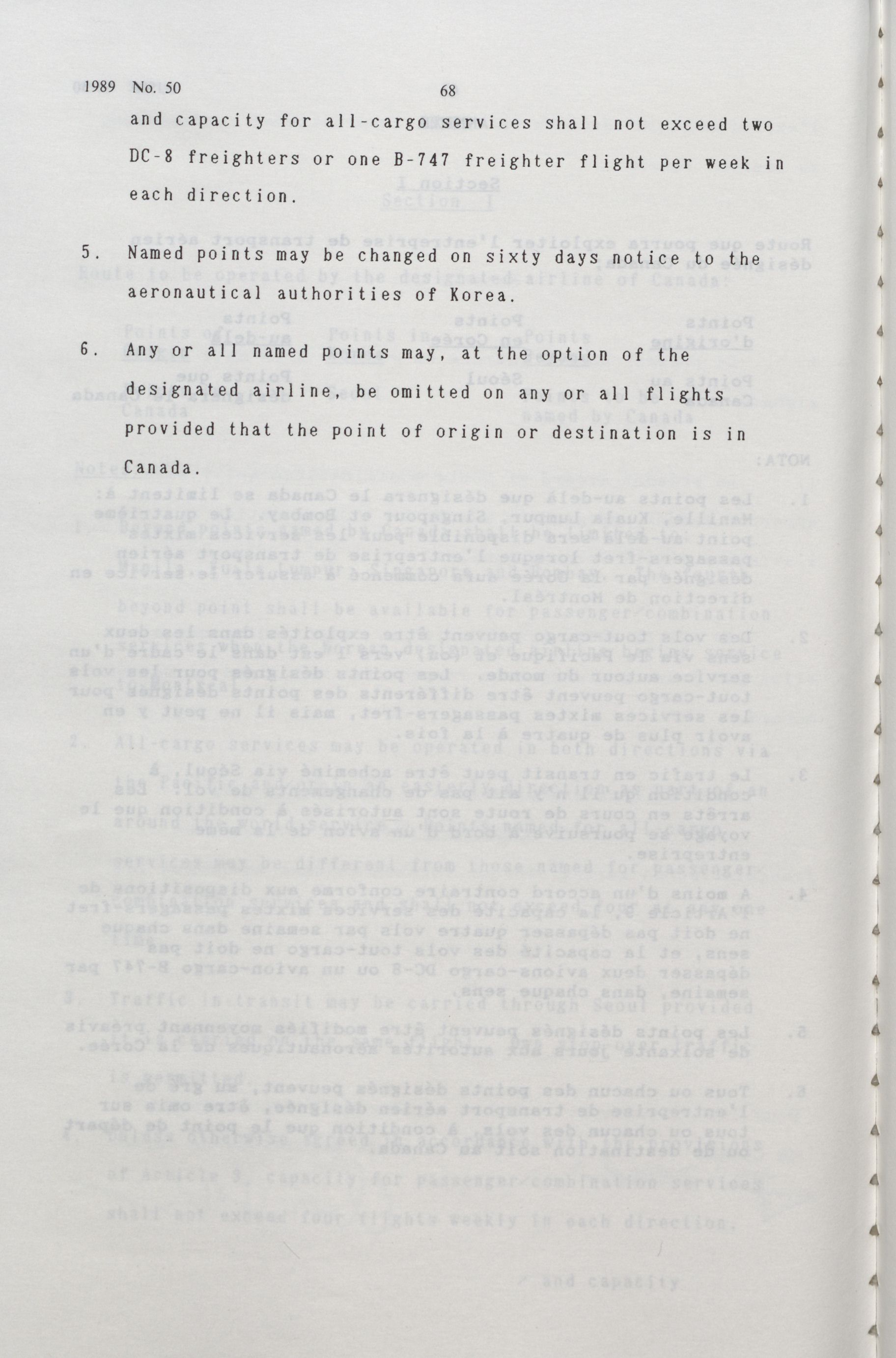 1989 No. 50 68

and capacity for all-cargo services shall not exceed two DC-8 freighters or one B-747 freighter flight per week in each direction.

5. Named points may be changed on sixty days notice to the aeronautical authorities of Korea.

6. Any or all named points may, at the option of the designated airline, be omitted on any or all flights provided that the point of origin or destination is in Canada.